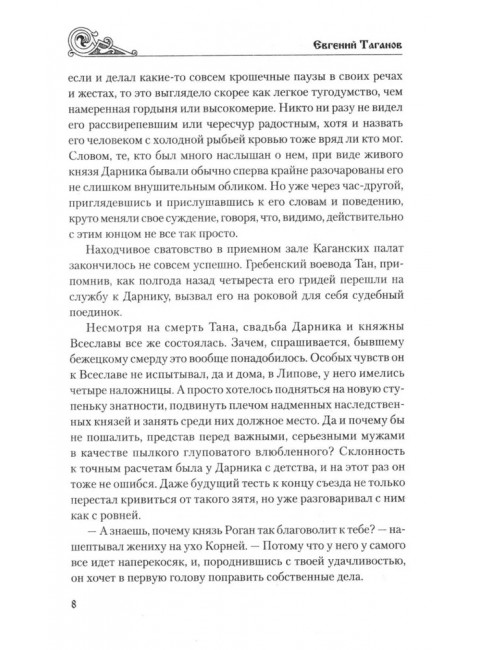 Евгений Таганов

если и делал какие-то совсем крошечные паузы в своих речах и жестах, то это выглядело скорее как легкое тугодумство, чем намеренная гордыня или высокомерие. Никто ни разу не видел его рассвирепевшим или чересчур радостным, хотя и назвать его человеком с холодной рыбьей кровью тоже вряд ли кто мог. Словом, те, кто был много наслышан о нем, при виде живого князя Дарника бывали обычно сперва крайне разочарованы его не слишком внушительным обликом. Но уже через час-другой, приглядевшись и прислушавшись к его словам и поведению, круто меняли свое суждение, говоря, что, видимо, действительно с этим юнцом не все так просто.

Находчивое сватовство в приемном зале Каганских палат закончилось не совсем успешно. Гребенский воевода Тан, припомнив, как полгода назад четыреста его гридей перешли на службу к Дарнику, вызвал его на роковой для себя судебный поединок.

Несмотря на смерть Тана, свадьба Дарника и княжны Всеславы все же состоялась. Зачем, спрашивается, бывшему бежецкому смерду это вообще понадобилось. Особых чувств он к Всеславе не испытывал, да и дома, в Липове, у него имелись четыре наложницы. А просто хотелось подняться на новую ступеньку знатности, подвинуть плечом надменных наследственных князей и занять среди них должное место. Да и почему бы не пошалить, представ перед важными, серьезными мужами в качестве пылкого глуповатого влюбленного? Склонность к точным расчетам была у Дарника с детства, и на этот раз он тоже не ошибся. Даже будущий тесть к концу съезда не только перестал кривиться от такого зятя, но уже разговаривал с ним как с ровней.

— А знаешь, почему князь Роган так благоволит к тебе? — нашептывал жениху на ухо Корней. — Потому что у него у самого все идет наперекосяк, и, породнившись с твоей удачливостью, он хочет в первую голову поправить собственные дела.

8